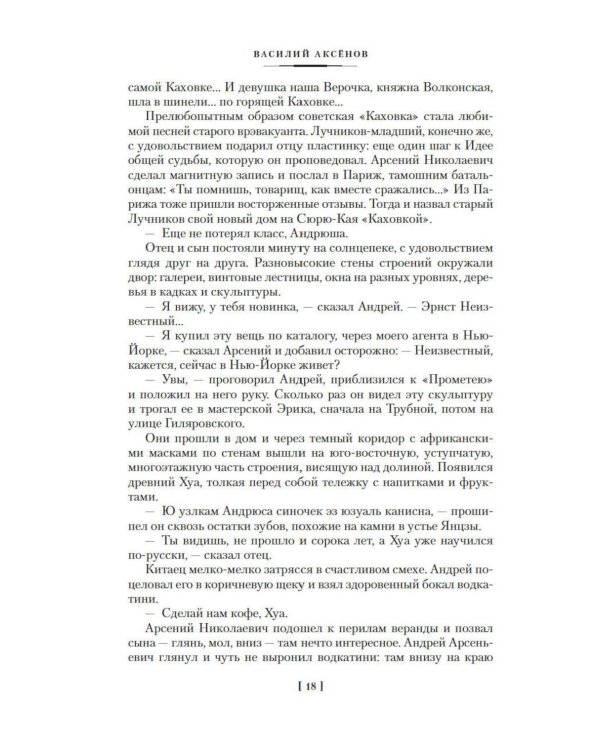 ВАСИЛИЙ АКСЁНОВ

самой Каховке... И девушка наша Верочка, княжна Волконская, шла в шинели... по горящей Каховке...

Прелюбопытным образом советская «Каховка» стала любимой песней старого врэвакуанта. Лучников-младший, конечно же, с удовольствием подарил отцу пластинку: еще один шаг к Идее общей судьбы, которую он проповедовал. Арсений Николаевич сделал магнитную запись и послал в Париж, тамошним батальонцам: «Ты помнишь, товарищ, как вместе сражались...» Из Парижа тоже пришли восторженные отзывы. Тогда и назвал старый Лучников свой новый дом на Сюрю-Кая «Каховкой».

— Еще не потерял класс, Андрюша.

Отец и сын постояли минуту на солнцепеке, с удовольствием глядя друг на друга. Разновысокие стены строений окружали двор: галереи, винтовые лестницы, окна на разных уровнях, деревья в кадках и скульптуры.

— Я вижу, у тебя новинка, — сказал Андрей. — Эрнст Неизвестный...

— Я купил эту вещь по каталогу, через моего агента в Нью-Йорке, — сказал Арсений и добавил осторожно: — Неизвестный, кажется, сейчас в Нью-Йорке живет?

— Увы, — проговорил Андрей, приблизился к «Прометею» и положил на него руку. Сколько раз он видел эту скульптуру и трогал ее в мастерской Эрика, сначала на Трубной, потом на улице Гиляровского.

Они прошли в дом и через темный коридор с африканскими масками по стенам вышли на юго-восточную, уступчатую, многоэтажную часть строения, висящую над долиной. Появился древний Хуа, толкая перед собой тележку с напитками и фруктами.

— Ю узлкам Андрюса синочек эз юзуаль канисна, — прошипел он сквозь остатки зубов, похожие на камни в устье Янцзы.

— Ты видишь, не прошло и сорока лет, а Хуа уже научился по-русски, — сказал отец.

Китаец мелко-мелко затрясся в счастливом смехе. Андрей поцеловал его в коричневую щеку и взял здоровенный бокал водкатини.

— Сделай нам кофе, Хуа.

Арсений Николаевич подошел к перилам веранды и позвал сына — глянь, мол, вниз — там нечто интересное. Андрей Арсеньевич глянул и чуть не выронил водкатини: там внизу на краю

[ 18 ]